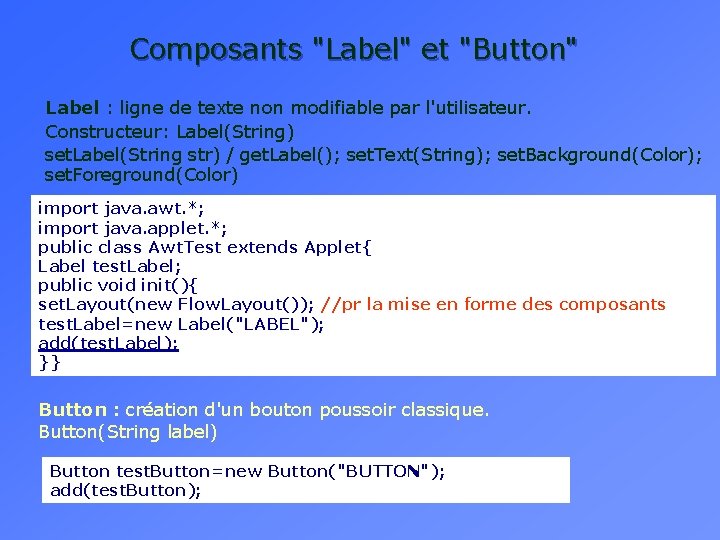 Composants "Label" et "Button"

Label : ligne de texte non modifiable par l'utilisateur.
Constructeur: Label(String)
setLabel(String str) / getLabel(); setText(String); setBackground(Color); setForeground(Color)

import java.awt.*;
import java.applet.*;
public class AwtTest extends Applet{
Label testLabel;
public void init(){
setLayout(new FlowLayout()); //pr la mise en forme des composants
testLabel=new Label("LABEL");
add(testLabel);
}}

Button : création d'un bouton poussoir classique.
Button(String label)

Button testButton=new Button("BUTTON");
add(testButton);